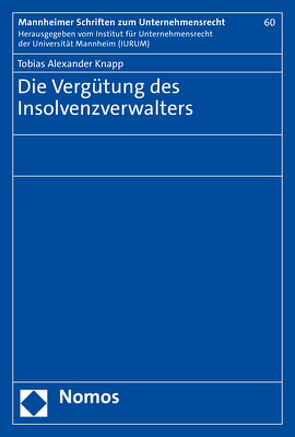 Mannheimer Schriften zum Unternehmensrecht 60
Herausgegeben vom Institut für Unternehmensrecht der Universität Mannheim (IURUM)

Tobias Alexander Knapp

Die Vergütung des Insolvenzverwalters

Nomos